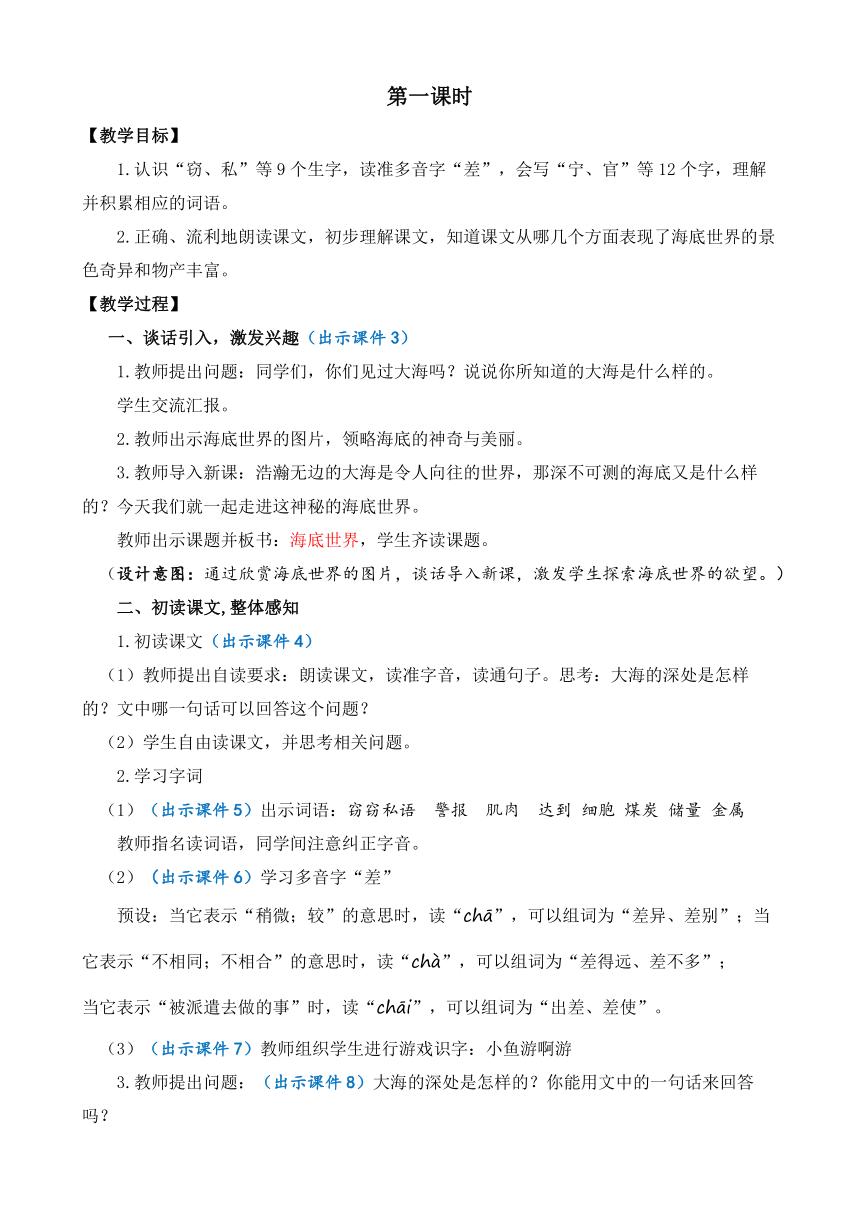 第一课时

【教学目标】

1.认识“窃、私”等9个生字，读准多音字“差”，会写“宁、官”等12个字，理解并积累相应的词语。

2.正确、流利地朗读课文，初步理解课文，知道课文从哪几个方面表现了海底世界的景色奇异和物产丰富。

【教学过程】

一、谈话引入，激发兴趣（出示课件3）

1.教师提出问题：同学们，你们见过大海吗？说说你所知道的大海是什么样的。

学生交流汇报。

2.教师出示海底世界的图片，领略海底的神奇与美丽。

3.教师导入新课：浩瀚无边的大海是令人向往的世界，那深不可测的海底又是什么样的？今天我们就一起走进这神秘的海底世界。

教师出示课题并板书：海底世界，学生齐读课题。

（设计意图：通过欣赏海底世界的图片，谈话导入新课，激发学生探索海底世界的欲望。）

二、初读课文,整体感知

1.初读课文（出示课件4）

（1）教师提出自读要求：朗读课文，读准字音，读通句子。思考：大海的深处是怎样的？文中哪一句话可以回答这个问题？

（2）学生自由读课文，并思考相关问题。

2.学习字词

（1）（出示课件5）出示词语：窃窃私语　警报　肌肉　达到　细胞　煤炭　储量　金属

教师指名读词语，同学间注意纠正字音。

（2）（出示课件6）学习多音字“差”

预设：当它表示“稍微；较”的意思时，读“chā”，可以组词为“差异、差别”；当它表示“不相同；不相合”的意思时，读“chà”，可以组词为“差得远、差不多”；当它表示“被派遣去做的事”时，读“chāi”，可以组词为“出差、差使”。

（3）（出示课件7）教师组织学生进行游戏识字：小鱼游啊游

3.教师提出问题：（出示课件8）大海的深处是怎样的？你能用文中的一句话来回答吗？